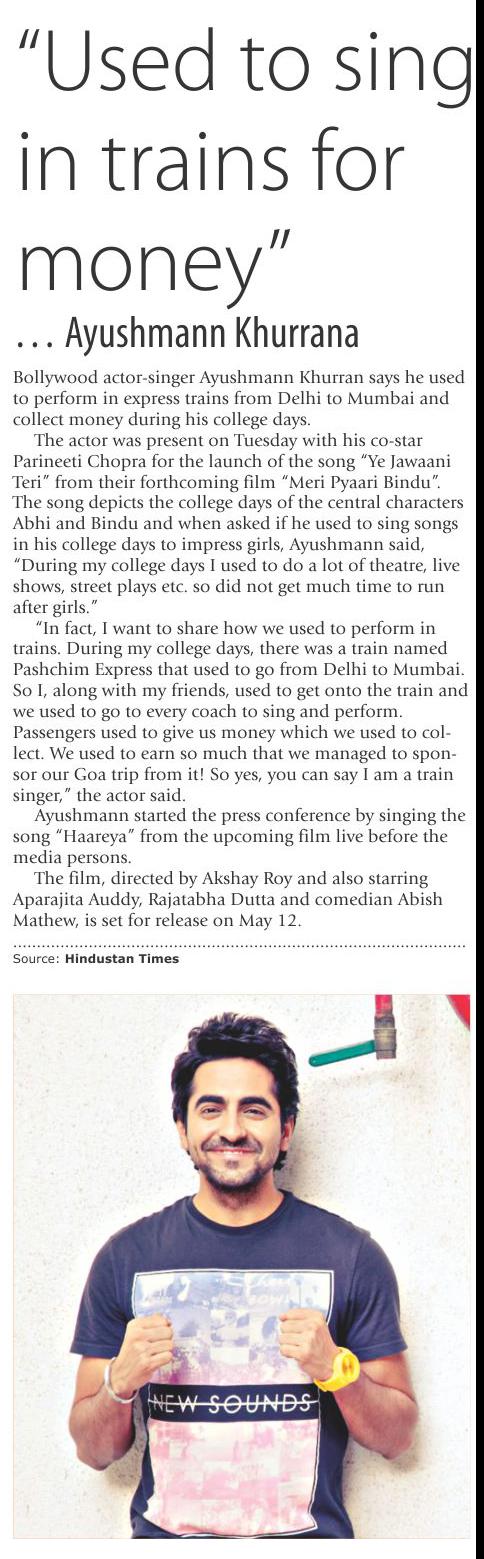 "Used to sing in trains for money"

… Ayushmann Khurrana

Bollywood actor-singer Ayushmann Khurran says he used to perform in express trains from Delhi to Mumbai and collect money during his college days.

The actor was present on Tuesday with his co-star Parineeti Chopra for the launch of the song "Ye Jawaani Teri" from their forthcoming film "Meri Pyaari Bindu". The song depicts the college days of the central characters Abhi and Bindu and when asked if he used to sing songs in his college days to impress girls, Ayushmann said, "During my college days I used to do a lot of theatre, live shows, street plays etc. so did not get much time to run after girls."

"In fact, I want to share how we used to perform in trains. During my college days, there was a train named Pashchim Express that used to go from Delhi to Mumbai. So I, along with my friends, used to get onto the train and we used to go to every coach to sing and perform. Passengers used to give us money which we used to collect. We used to earn so much that we managed to sponsor our Goa trip from it! So yes, you can say I am a train singer," the actor said.

Ayushmann started the press conference by singing the song "Haareya" from the upcoming film live before the media persons.

The film, directed by Akshay Roy and also starring Aparajita Auddy, Rajatabha Dutta and comedian Abish Mathew, is set for release on May 12.

Source: Hindustan Times

NEW SOUNDS